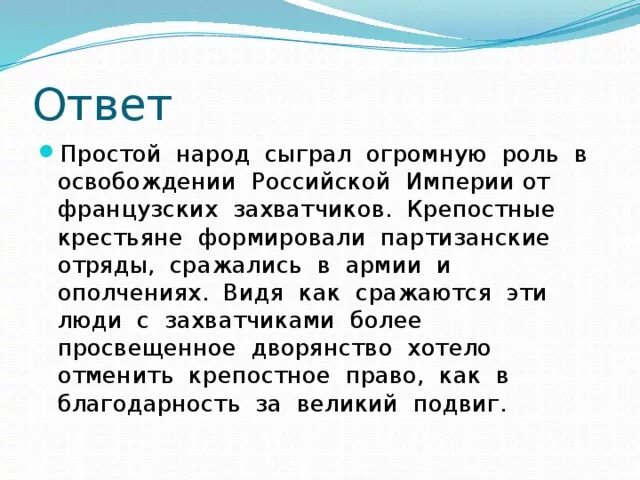 Ответ

Простой народ сыграл огромную роль в освобождении Российской Империи от французских захватчиков. Крепостные крестьяне формировали партизанские отряды, сражались в армии и ополчениях. Видя как сражаются эти люди с захватчиками более просвещенное дворянство хотело отменить крепостное право, как в благодарность за великий подвиг.